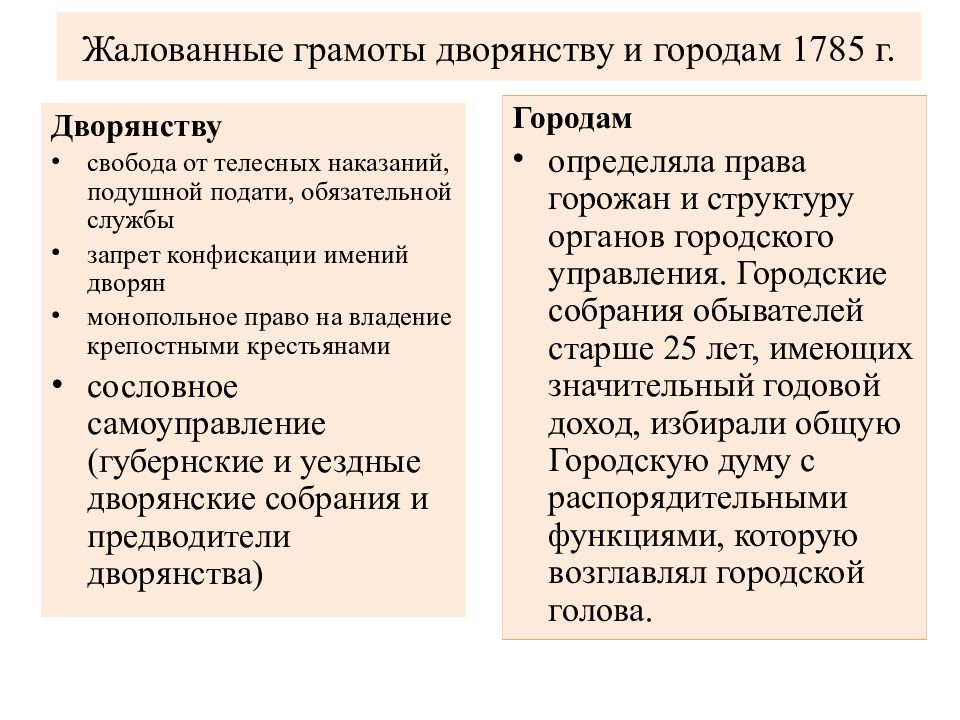 Жалованные грамоты дворянству и городам 1785 г.

Дворянству

• свобода от телесных наказаний, подушной подати, обязательной службы
• запрет конфискации имений дворян
• монопольное право на владение крепостными крестьянами
• сословное самоуправление (губернские и уездные дворянские собрания и предводители дворянства)

Городам

• определяла права горожан и структуру органов городского управления. Городские собрания обывателей старше 25 лет, имеющих значительный годовой доход, избирали общую Городскую думу с распорядительными функциями, которую возглавлял городской голова.